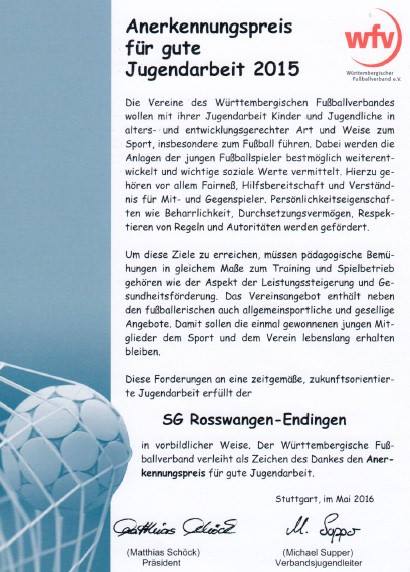 Anerkennungspreis
für gute
Jugendarbeit 2015

wfv
Württembergischer
Fußballverband e.V.

Die Vereine des Württembergischen Fußballverbandes wollen mit ihrer Jugendarbeit Kinder und Jugendliche in alters- und entwicklungsgerechter Art und Weise zum Sport, insbesondere zum Fußball führen. Dabei werden die Anlagen der jungen Fußballspieler bestmöglich weiterentwickelt und wichtige soziale Werte vermittelt. Hierzu gehören vor allem Fairneß, Hilfsbereitschaft und Verständnis für Mit- und Gegenspieler. Persönlichkeitseigenschaften wie Beharrlichkeit, Durchsetzungsvermögen, Respektieren von Regeln und Autoritäten werden gefördert.

Um diese Ziele zu erreichen, müssen pädagogische Bemühungen in gleichem Maße zum Training und Spielbetrieb gehören wie der Aspekt der Leistungssteigerung und Gesundheitsförderung. Das Vereinsangebot enthält neben den fußballerischen auch allgemeinsportliche und gesellige Angebote. Damit sollen die einmal gewonnenen jungen Mitglieder dem Sport und dem Verein lebenslang erhalten bleiben.

Diese Forderungen an eine zeitgemäße, zukunftsorientierte Jugendarbeit erfüllt der

SG Rosswangen-Endingen

in vorbildlicher Weise. Der Württembergische Fußballverband verleiht als Zeichen des Dankes den Anerkennungspreis für gute Jugendarbeit.

Stuttgart, im Mai 2016

Matthias Schöck
(Matthias Schöck)
Präsident

M. Supper
(Michael Supper)
Verbandsjugendleiter